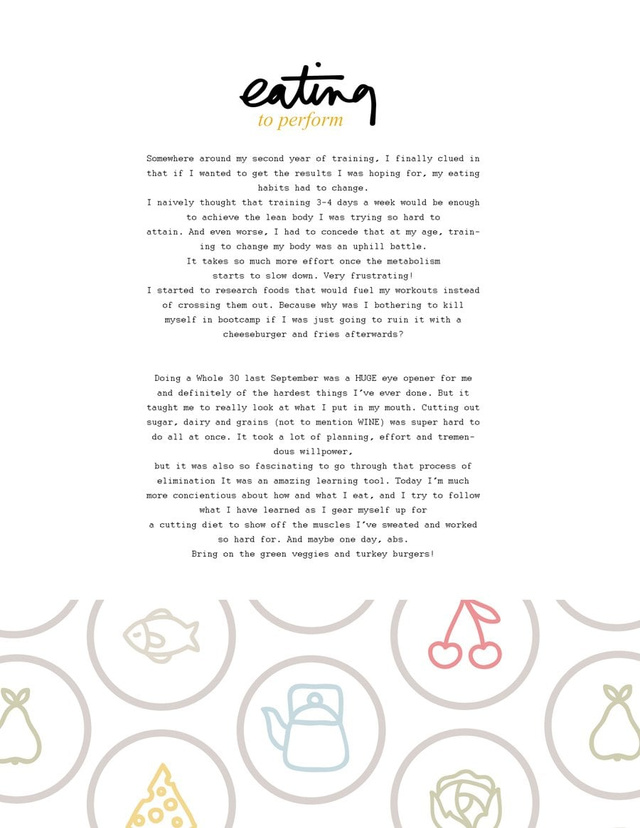 eating
to perform

Somewhere around my second year of training, I finally clued in that if I wanted to get the results I was hoping for, my eating habits had to change.
I naively thought that training 3-4 days a week would be enough to achieve the lean body I was trying so hard to attain. And even worse, I had to concede that at my age, training to change my body was an uphill battle.
It takes so much more effort once the metabolism starts to slow down. Very frustrating!
I started to research foods that would fuel my workouts instead of crossing them out. Because why was I bothering to kill myself in bootcamp if I was just going to ruin it with a cheeseburger and fries afterwards?

Doing a Whole 30 last September was a HUGE eye opener for me and definitely of the hardest things I've ever done. But it taught me to really look at what I put in my mouth. Cutting out sugar, dairy and grains (not to mention WINE) was super hard to do all at once. It took a lot of planning, effort and tremendous willpower,
but it was also so fascinating to go through that process of elimination It was an amazing learning tool. Today I'm much more concientious about how and what I eat, and I try to follow what I have learned as I gear myself up for
a cutting diet to show off the muscles I've sweated and worked so hard for. And maybe one day, abs.
Bring on the green veggies and turkey burgers!